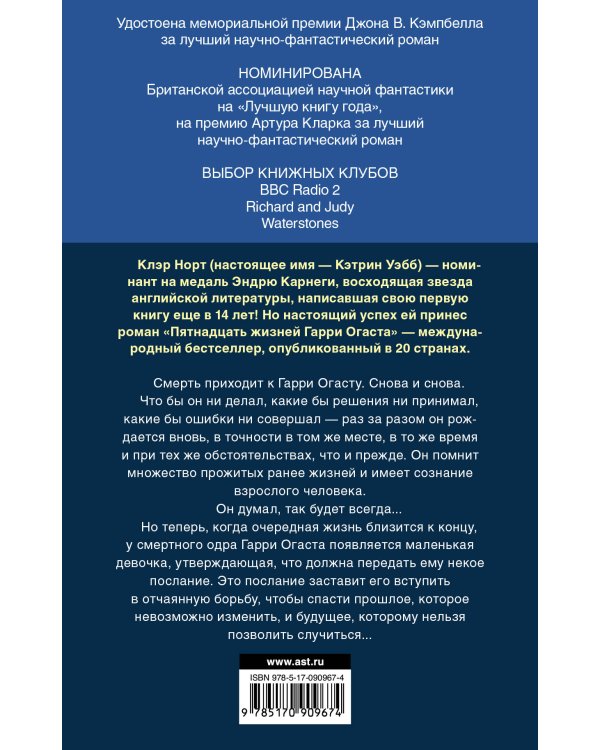 Удостоена мемориальной премии Джона В. Кэмпбелла за лучший научно-фантастический роман

НОМИНИРОВАНА
Британской ассоциацией научной фантастики на «Лучшую книгу года», на премию Артура Кларка за лучший научно-фантастический роман

ВЫБОР КНИЖНЫХ КЛУБОВ
BBC Radio 2
Richard and Judy
Waterstones

Клэр Норт (настоящее имя — Кэтрин Уэбб) — номинант на медаль Эндрю Карнеги, восходящая звезда английской литературы, написавшая свою первую книгу еще в 14 лет! Но настоящий успех ей принес роман «Пятнадцать жизней Гарри Огаста» — международный бестселлер, опубликованный в 20 странах.

Смерть приходит к Гарри Огасту. Снова и снова.
Что бы он ни делал, какие бы решения ни принимал, какие бы ошибки ни совершал — раз за разом он рождается вновь, в точности в том же месте, в то же время и при тех же обстоятельствах, что и прежде. Он помнит множество прожитых ранее жизней и имеет сознание взрослого человека.
Он думал, так будет всегда...
Но теперь, когда очередная жизнь близится к концу, у смертного одра Гарри Огаста появляется маленькая девочка, утверждающая, что должна передать ему некое послание. Это послание заставит его вступить в отчаянную борьбу, чтобы спасти прошлое, которое невозможно изменить, и будущее, которому нельзя позволить случиться...

www.ast.ru
ISBN 978-5-17-090967-4
9 785170 909674